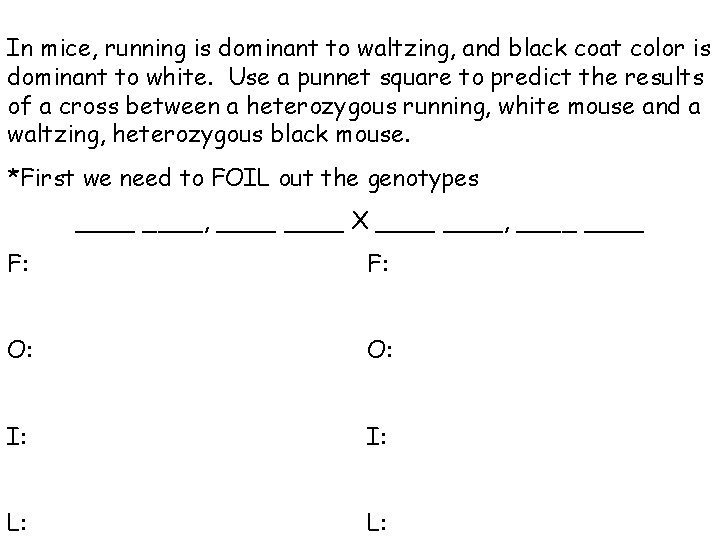 In mice, running is dominant to waltzing, and black coat color is dominant to white. Use a punnet square to predict the results of a cross between a heterozygous running, white mouse and a waltzing, heterozygous black mouse.

*First we need to FOIL out the genotypes

____ ____, ____ ____ X ____ ____, ____ ____

F:

O:

I:

L:

F:

O:

I:

L: